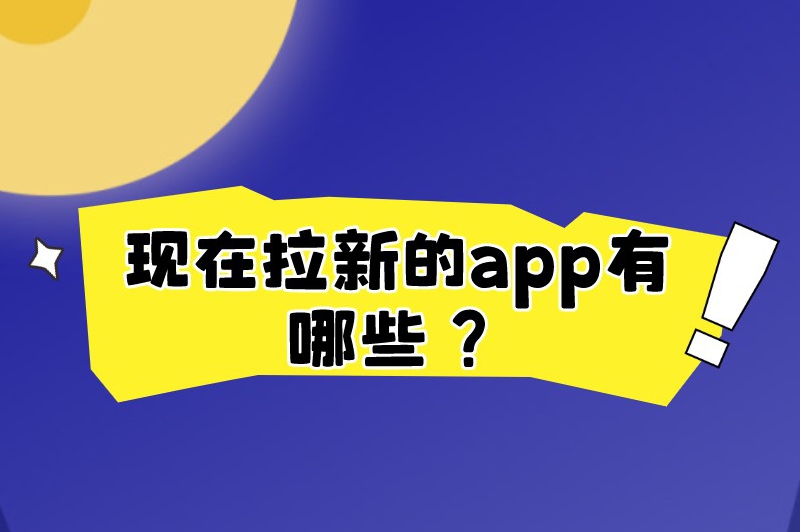 现在拉新的app有哪些？